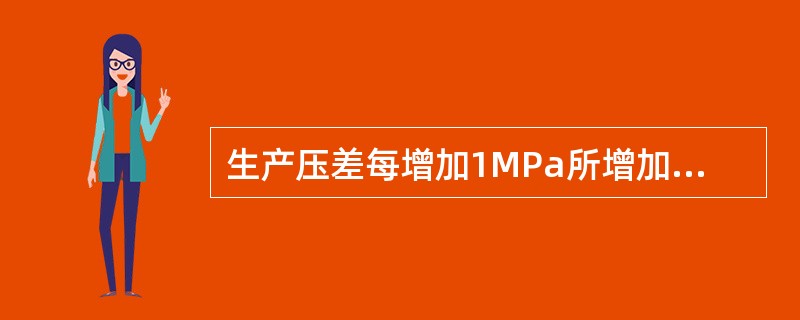 生产压差每增加1MPa所增加...